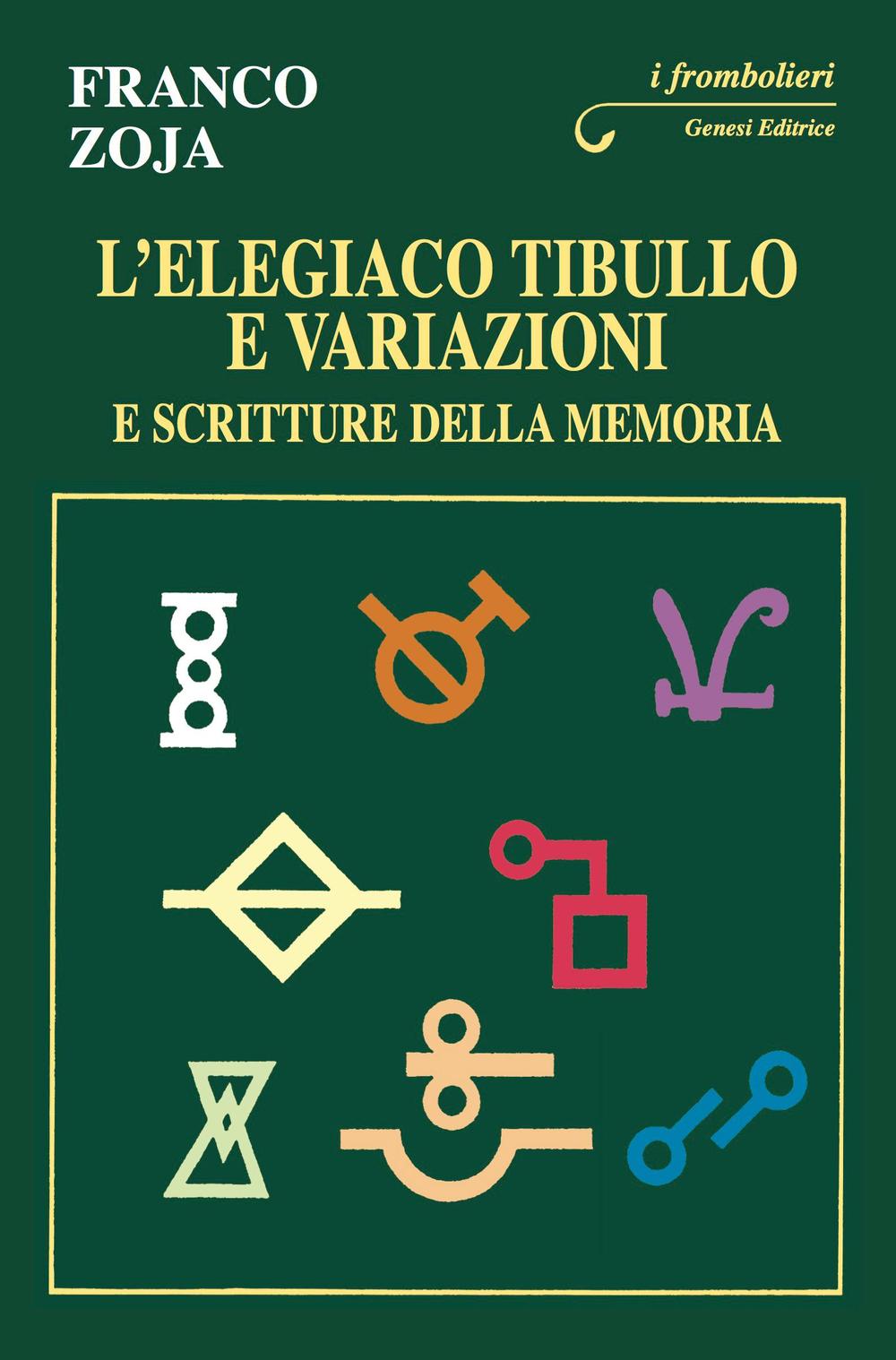 FRANCO
ZOJA

i frombolieri
Genesi Editrice

L'ELEGIACO TIBULLO
E VARIAZIONI
E SCRITTURE DELLA MEMORIA